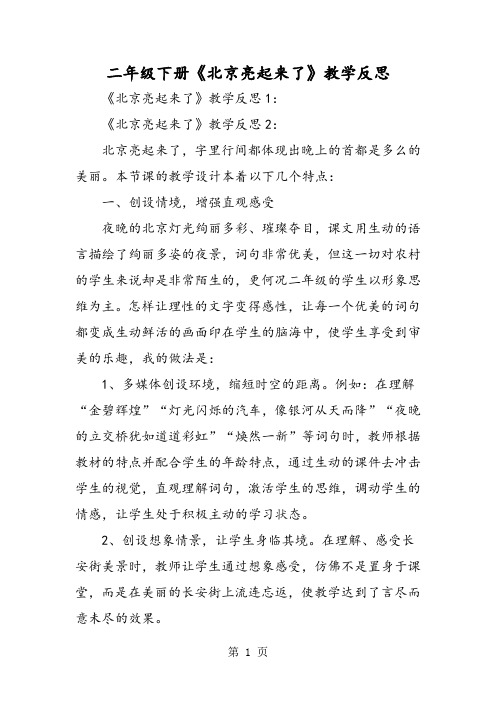 二年级下册《北京亮起来了》教学反思

《北京亮起来了》教学反思1：

《北京亮起来了》教学反思2：

北京亮起来了，字里行间都体现出晚上的首都是多么的美丽。本节课的教学设计本着以下几个特点：

一、创设情境，增强直观感受

夜晚的北京灯光绚丽多彩、璀璨夺目，课文用生动的语言描绘了绚丽多姿的夜景，词句非常优美，但这一切对农村的学生来说却是非常陌生的，更何况二年级的学生以形象思维为主。怎样让理性的文字变得感性，让每一个优美的词句都变成生动鲜活的画面印在学生的脑海中，使学生享受到审美的乐趣，我的做法是：

1、多媒体创设环境，缩短时空的距离。例如：在理解“金碧辉煌”“灯光闪烁的汽车，像银河从天而降”“夜晚的立交桥犹如道道彩虹”“焕然一新”等词句时，教师根据教材的特点并配合学生的年龄特点，通过生动的课件去冲击学生的视觉，直观理解词句，激活学生的思维，调动学生的情感，让学生处于积极主动的学习状态。

2、创设想象情景，让学生身临其境。在理解、感受长安街美景时，教师让学生通过想象感受，仿佛不是置身于课堂，而是在美丽的长安街上流连忘返，使教学达到了言尽而意未尽的效果。

第 1 页